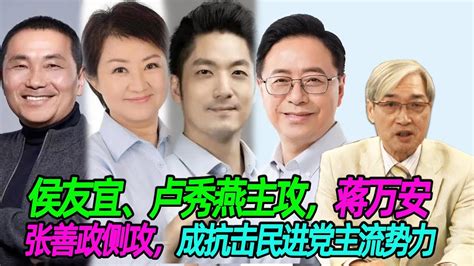 侯友宜、卢秀燕主攻，蒋万安
张善政侧攻，成抗击民进党主流势力